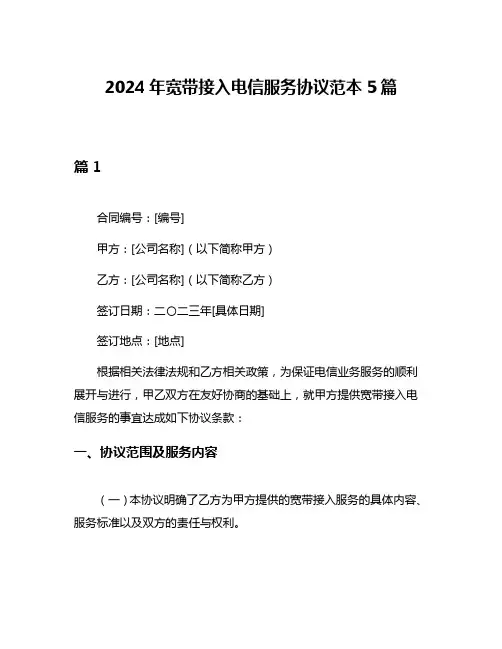 2024 年宽带接入电信服务协议范本 5 篇

篇 1

合同编号：[编号]

甲方：[公司名称]（以下简称甲方）

乙方：[公司名称]（以下简称乙方）

签订日期：二〇二三年[具体日期]

签订地点：[地点]

根据相关法律法规和乙方相关政策，为保证电信业务服务的顺利展开与进行，甲乙双方在友好协商的基础上，就甲方提供宽带接入电信服务的事宜达成如下协议条款：

一、协议范围及服务内容

（一）本协议明确了乙方为甲方提供的宽带接入服务的具体内容、服务标准以及双方的责任与权利。